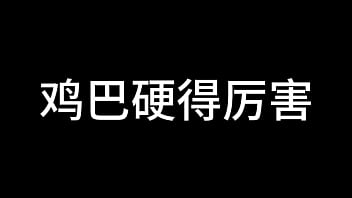 鸡巴硬得厉害